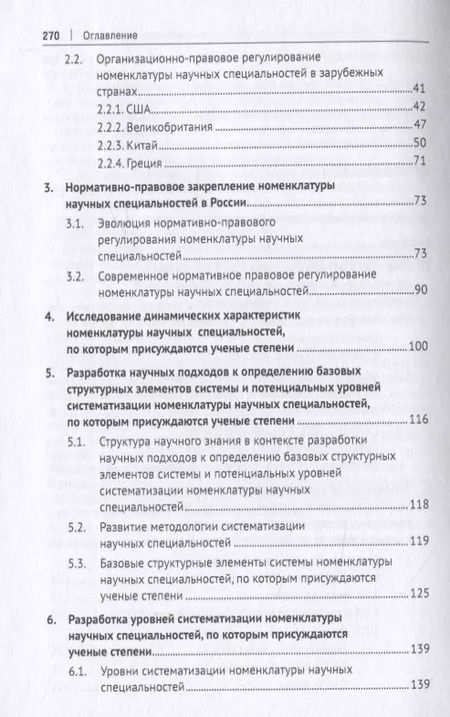 270 | Оглавление

2.2. Организационно-правовое регулирование номенклатуры научных специальностей в зарубежных странах 41
2.2.1. США 42
2.2.2. Великобритания 47
2.2.3. Китай 50
2.2.4. Греция 71

3. Нормативно-правовое закрепление номенклатуры научных специальностей в России 73
3.1. Эволюция нормативно-правового регулирования номенклатуры научных специальностей 73
3.2. Современное нормативное правовое регулирование номенклатуры научных специальностей 90

4. Исследование динамических характеристик номенклатуры научных специальностей, по которым присуждаются ученые степени 100

5. Разработка научных подходов к определению базовых структурных элементов системы и потенциальных уровней систематизации номенклатуры научных специальностей, по которым присуждаются ученые степени 116
5.1. Структура научного знания в контексте разработки научных подходов к определению базовых структурных элементов системы и потенциальных уровней систематизации номенклатуры научных специальностей 118
5.2. Развитие методологии систематизации научных специальностей 119
5.3. Базовые структурные элементы системы номенклатуры научных специальностей, по которым присуждаются ученые степени 125

6. Разработка уровней систематизации номенклатуры научных специальностей, по которым присуждаются ученые степени 139
6.1. Уровни систематизации номенклатуры научных специальностей 139